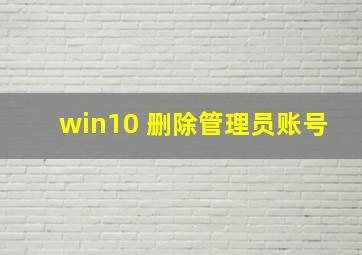 win10 删除管理员账号